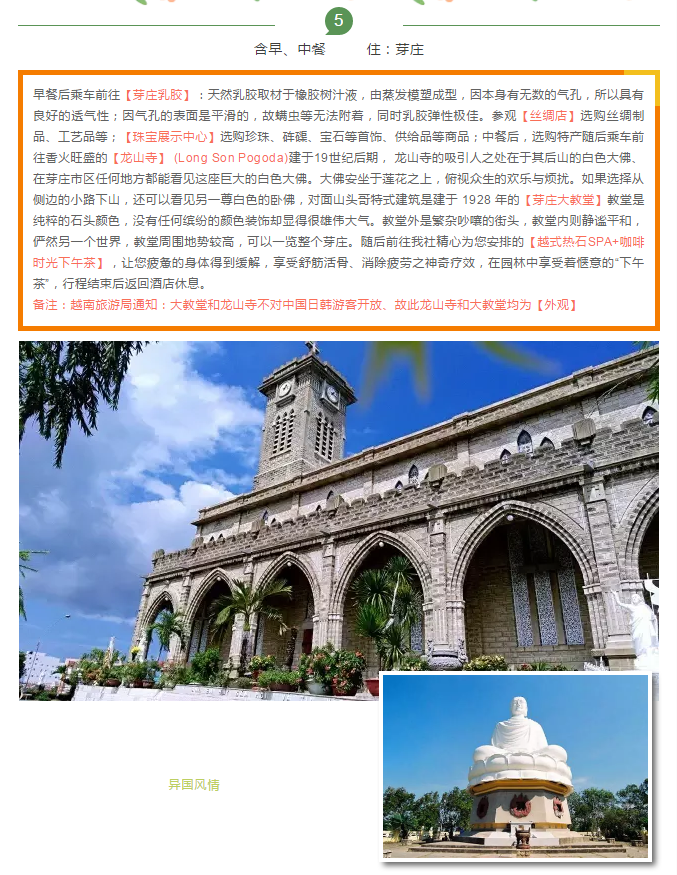 5

含早、中餐 住：芽庄

早餐后乘车前往【芽庄乳胶】：天然乳胶取材于橡胶树汁液，由蒸发模塑成型，因本身有无数的气孔，所以具有良好的透气性；因气孔的表面是平滑的，故螨虫等无法附着，同时乳胶弹性极佳。参观【丝绸店】选购丝绸制品、工艺品等；【珠宝展示中心】选购珍珠、砗磲、宝石等首饰、供给品等商品；中餐后，选购特产随后乘车前往香火旺盛的【龙山寺】(Long Son Pogoda)建于19世纪后期，龙山寺的吸引人之处在于其后山的白色大佛、在芽庄市区任何地方都能看见这座巨大的白色大佛。大佛安坐于莲花之上，俯视众生的欢乐与烦扰。如果选择从侧边的小路下山，还可以看见另一尊白色的卧佛，对面山头哥特式建筑是建于1928年的【芽庄大教堂】教堂是纯粹的石头颜色，没有任何缤纷的颜色装饰却显得很雄伟大气。教堂外是繁杂吵嚷的街头，教堂内则静谧平和，俨然另一个世界，教堂周围地势较高，可以一览整个芽庄。随后前往我社精心为您安排的【越式热石SPA+咖啡时光下午茶】，让您疲惫的身体得到缓解，享受舒筋活骨、消除疲劳之神奇疗效，在园林中享受着惬意的“下午茶”，行程结束后返回酒店休息。

备注：越南旅游局通知：大教堂和龙山寺不对中国日韩游客开放、故此龙山寺和大教堂均为【外观】

异国风情